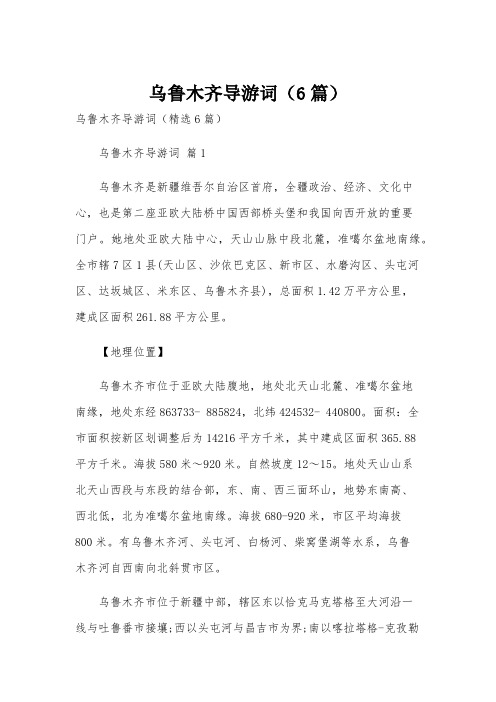 乌鲁木齐导游词（6篇）

乌鲁木齐导游词（精选6篇）

乌鲁木齐导游词 篇1

乌鲁木齐是新疆维吾尔自治区首府，全疆政治、经济、文化中心，也是第二座亚欧大陆桥中国西部桥头堡和我国向西开放的重要门户。她地处亚欧大陆中心，天山山脉中段北麓，准噶尔盆地南缘。全市辖7区1县(天山区、沙依巴克区、新市区、水磨沟区、头屯河区、达坂城区、米东区、乌鲁木齐县)，总面积1.42万平方公里，建成区面积261.88平方公里。

【地理位置】

乌鲁木齐市位于亚欧大陆腹地，地处北天山北麓、准噶尔盆地南缘，地处东经863733- 885824，北纬424532- 440800。面积：全市面积按新区划调整后为14216平方千米，其中建成区面积365.88平方千米。海拔580米～920米。自然坡度12～15。地处天山山系北天山西段与东段的结合部，东、南、西三面环山，地势东南高、西北低，北为准噶尔盆地南缘。海拔680-920米，市区平均海拔800米。有乌鲁木齐河、头屯河、白杨河、柴窝堡湖等水系，乌鲁木齐河自西南向北斜贯市区。

乌鲁木齐市位于新疆中部，辖区东以恰克马克塔格至大河沿一线与吐鲁番市接壤;西以头屯河与昌吉市为界;南以喀拉塔格-克孜勒